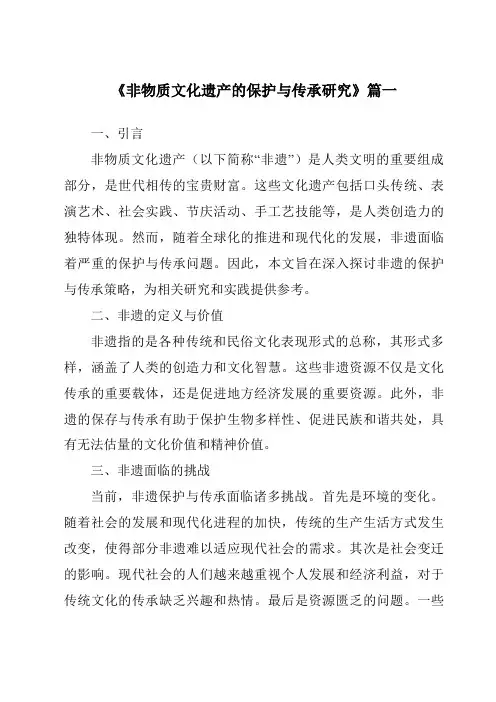 《非物质文化遗产的保护与传承研究》篇一

一、引言

非物质文化遗产（以下简称“非遗”）是人类文明的重要组成部分，是世代相传的宝贵财富。这些文化遗产包括口头传统、表演艺术、社会实践、节庆活动、手工艺技能等，是人类创造力的独特体现。然而，随着全球化的推进和现代化的发展，非遗面临着严重的保护与传承问题。因此，本文旨在深入探讨非遗的保护与传承策略，为相关研究和实践提供参考。

二、非遗的定义与价值

非遗指的是各种传统和民俗文化表现形式的总称，其形式多样，涵盖了人类的创造力和文化智慧。这些非遗资源不仅是文化传承的重要载体，还是促进地方经济发展的重要资源。此外，非遗的保存与传承有助于保护生物多样性、促进民族和谐共处，具有无法估量的文化价值和精神价值。

三、非遗面临的挑战

当前，非遗保护与传承面临诸多挑战。首先是环境的变化。随着社会的发展和现代化进程的加快，传统的生产生活方式发生改变，使得部分非遗难以适应现代社会的需求。其次是社会变迁的影响。现代社会的人们越来越重视个人发展和经济利益，对于传统文化的传承缺乏兴趣和热情。最后是资源匮乏的问题。一些